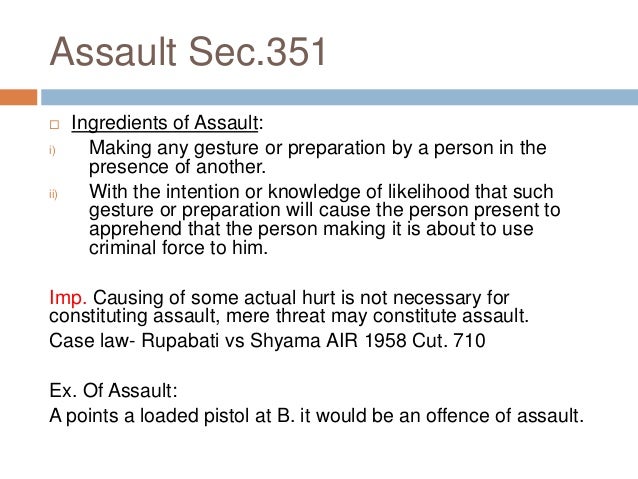 Assault Sec.351

☐ Ingredients of Assault:

i) Making any gesture or preparation by a person in the presence of another.

ii) With the intention or knowledge of likelihood that such gesture or preparation will cause the person present to apprehend that the person making it is about to use criminal force to him.

Imp. Causing of some actual hurt is not necessary for constituting assault, mere threat may constitute assault.

Case law- Rupabati vs Shyama AIR 1958 Cut. 710

Ex. Of Assault:
A points a loaded pistol at B. it would be an offence of assault.